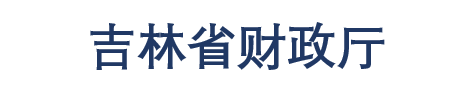 吉林省财政厅